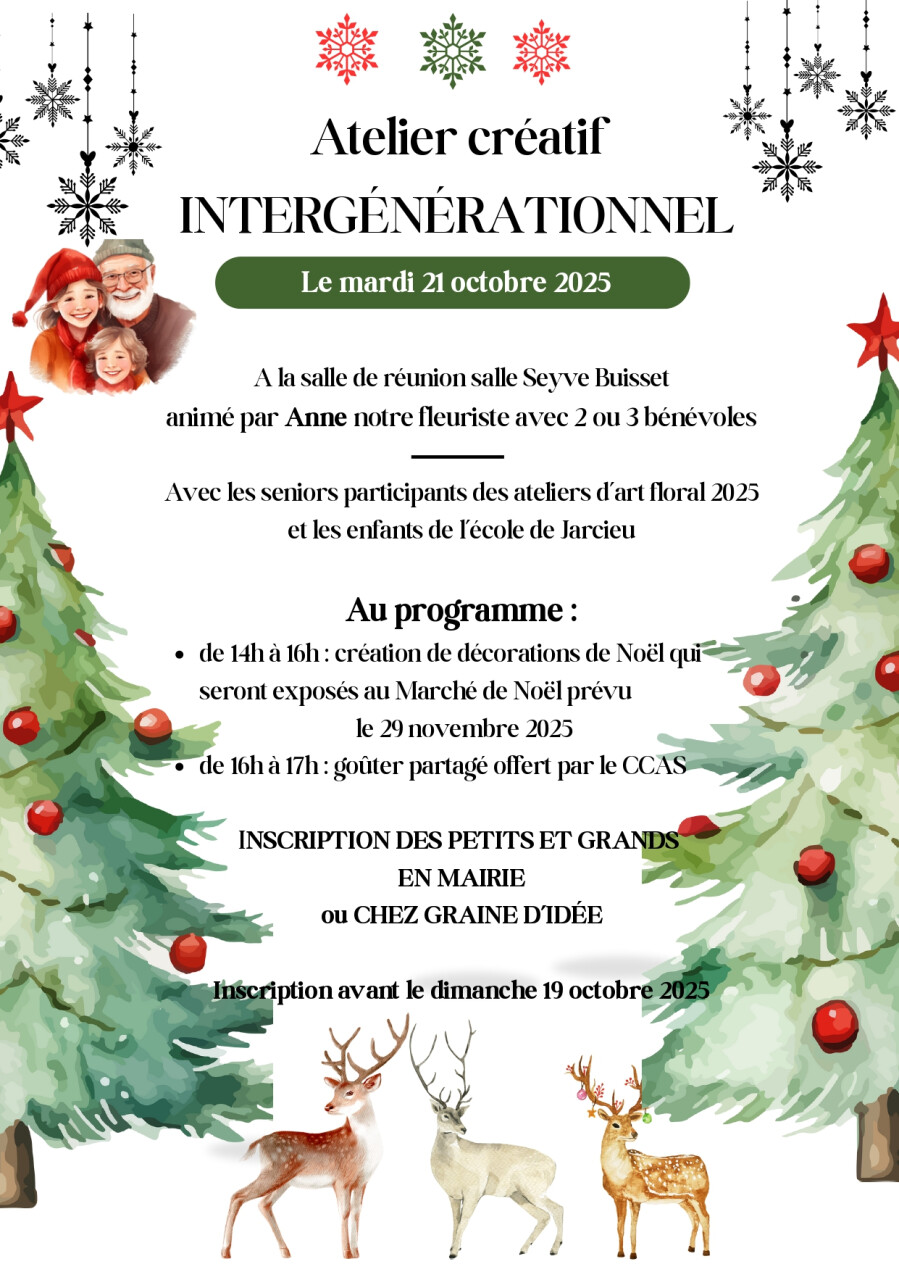 Atelier créatif
INTERGÉNÉRATIONNEL

Le mardi 21 octobre 2025

A la salle de réunion salle Seyve Buisset
animé par Anne notre fleuriste avec 2 ou 3 bénévoles

Avec les seniors participants des ateliers d'art floral 2025
et les enfants de l'école de Jarcieu

Au programme :

• de 14h à 16h : création de décorations de Noël qui seront exposés au Marché de Noël prévu le 29 novembre 2025
• de 16h à 17h : goûter partagé offert par le CCAS

INSCRIPTION DES PETITS ET GRANDS
EN MAIRIE
ou CHEZ GRAINE D'IDÉE

Inscription avant le dimanche 19 octobre 2025